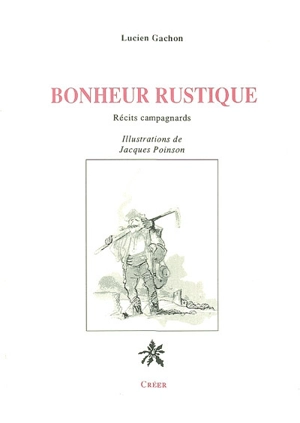 Lucien Gachon

BONHEUR RUSTIQUE

Récits campagnards

Illustrations de
Jacques Poinson

CRÉER